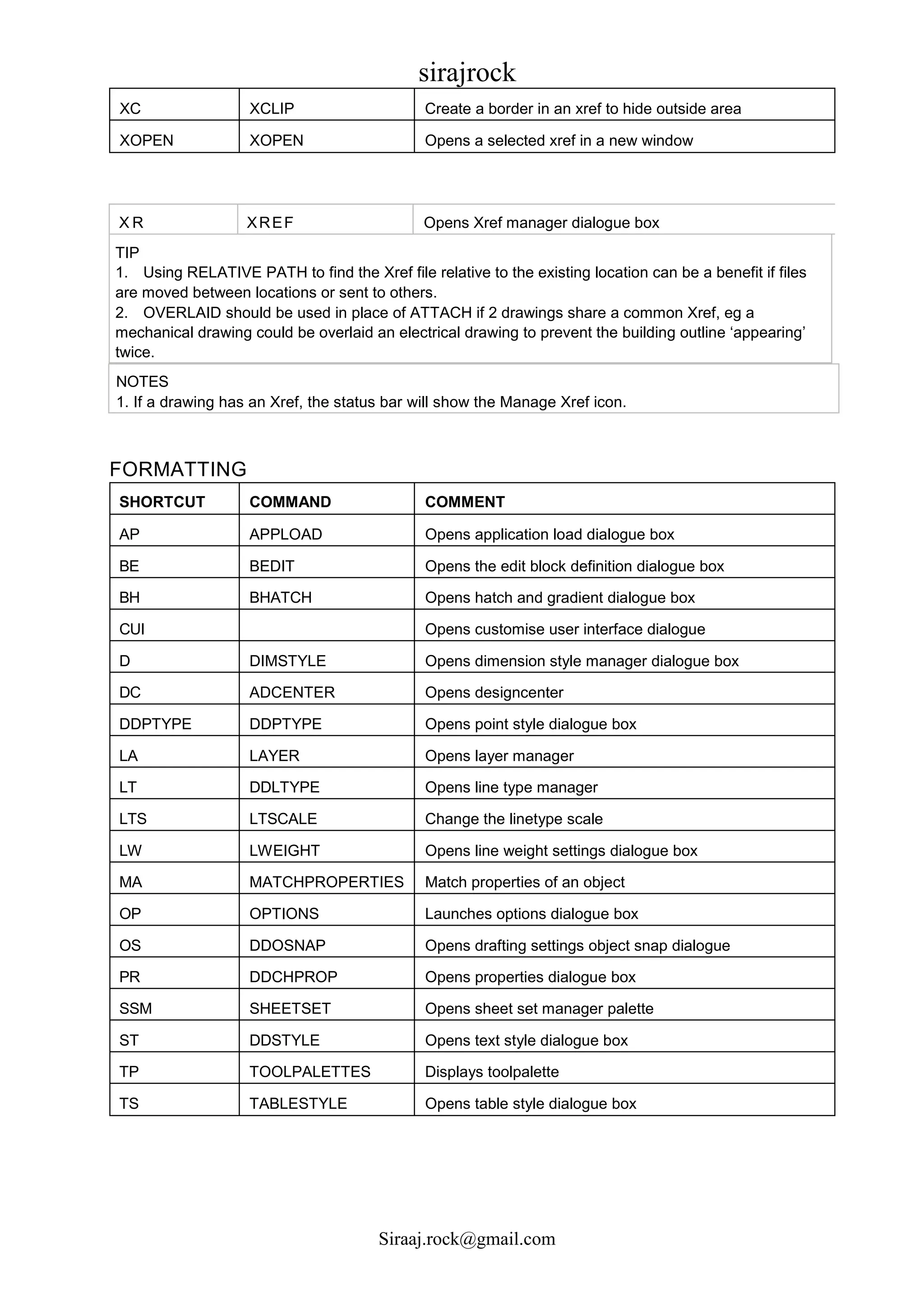 sirajrock

| XC | XCLIP | Create a border in an xref to hide outside area |
|---|---|---|
| XOPEN | XOPEN | Opens a selected xref in a new window |

| XR | XREF | Opens Xref manager dialogue box |
|---|---|---|

TIP
1. Using RELATIVE PATH to find the Xref file relative to the existing location can be a benefit if files are moved between locations or sent to others.
2. OVERLAID should be used in place of ATTACH if 2 drawings share a common Xref, eg a mechanical drawing could be overlaid an electrical drawing to prevent the building outline ‘appearing’ twice.

NOTES
1. If a drawing has an Xref, the status bar will show the Manage Xref icon.

FORMATTING

| SHORTCUT | COMMAND | COMMENT |
|---|---|---|
| AP | APPLOAD | Opens application load dialogue box |
| BE | BEDIT | Opens the edit block definition dialogue box |
| BH | BHATCH | Opens hatch and gradient dialogue box |
| CUI | | Opens customise user interface dialogue |
| D | DIMSTYLE | Opens dimension style manager dialogue box |
| DC | ADCENTER | Opens designcenter |
| DDPTYPE | DDPTYPE | Opens point style dialogue box |
| LA | LAYER | Opens layer manager |
| LT | DDLTYPE | Opens line type manager |
| LTS | LTSCALE | Change the linetype scale |
| LW | LWEIGHT | Opens line weight settings dialogue box |
| MA | MATCHPROPERTIES | Match properties of an object |
| OP | OPTIONS | Launches options dialogue box |
| OS | DDOSNAP | Opens drafting settings object snap dialogue |
| PR | DDCHPROP | Opens properties dialogue box |
| SSM | SHEETSET | Opens sheet set manager palette |
| ST | DDSTYLE | Opens text style dialogue box |
| TP | TOOLPALETTES | Displays toolpalette |
| TS | TABLESTYLE | Opens table style dialogue box |

Siraaj.rock@gmail.com